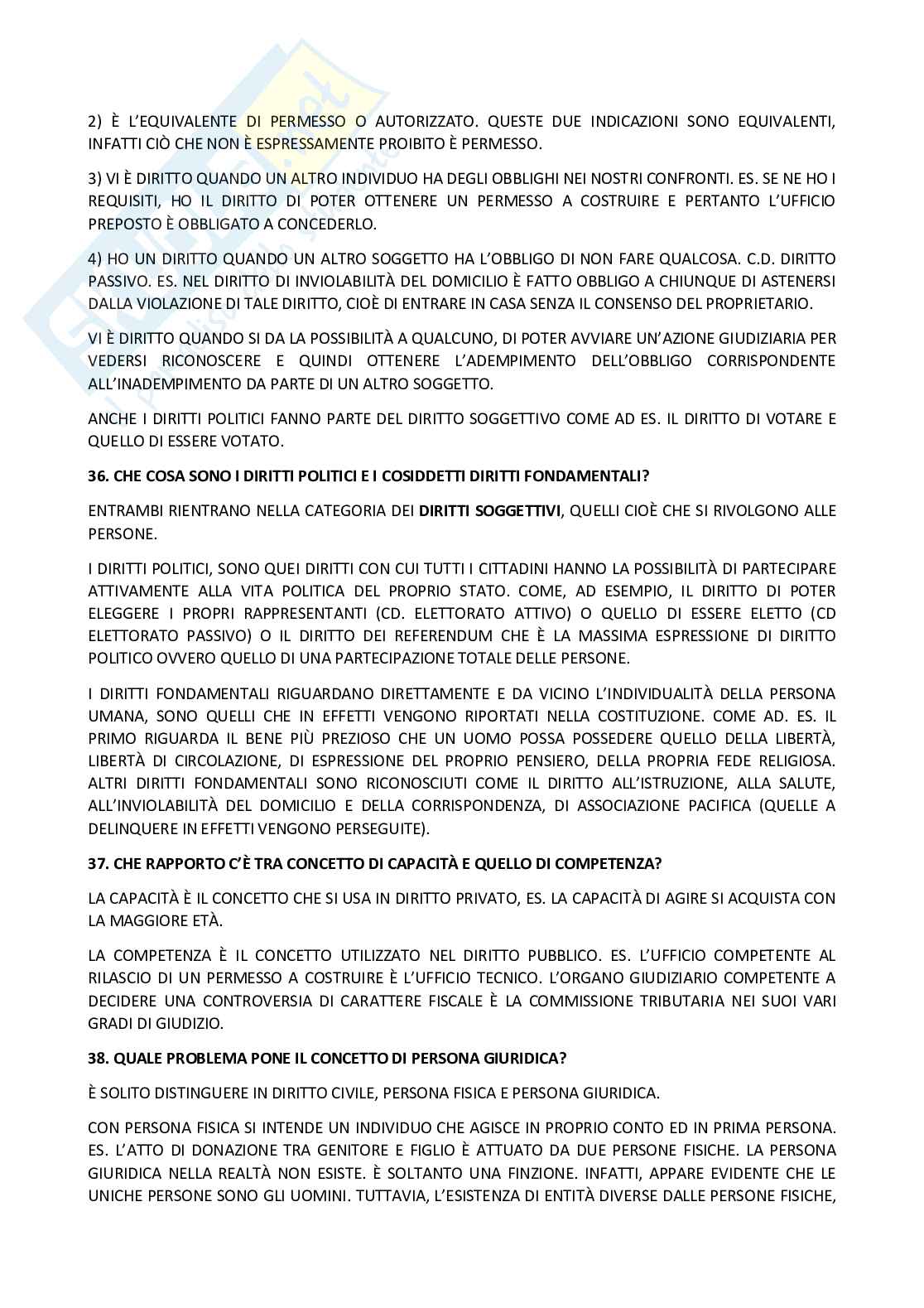 2) È L'EQUIVALENTE DI PERMESSO O AUTORIZZATO. QUESTE DUE INDICAZIONI SONO EQUIVALENTI, INFATTI CIÒ CHE NON È ESPRESSAMENTE PROIBITO È PERMESSO.

3) VI È DIRITTO QUANDO UN ALTRO INDIVIDUO HA DEGLI OBBLIGHI NEI NOSTRI CONFRONTI. ES. SE NE HO I REQUISITI, HO IL DIRITTO DI POTER OTTENERE UN PERMESSO A COSTRUIRE E PERTANTO L'UFFICIO PREPOSTO È OBBLIGATO A CONCEDERLO.

4) HO UN DIRITTO QUANDO UN ALTRO SOGGETTO HA L'OBBLIGO DI NON FARE QUALCOSA. C.D. DIRITTO PASSIVO. ES. NEL DIRITTO DI INVIOLABILITÀ DEL DOMICILIO È FATTO OBBLIGO A CHIUNQUE DI ASTENERSI DALLA VIOLAZIONE DI TALE DIRITTO, CIOÈ DI ENTRARE IN CASA SENZA IL CONSENSO DEL PROPRIETARIO.

VI È DIRITTO QUANDO SI DA LA POSSIBILITÀ A QUALCUNO, DI POTER AVVIARE UN'AZIONE GIUDIZIARIA PER VEDERSI RICONOSCERE E QUINDI OTTENERE L'ADEMPIMENTO DELL'OBBLIGO CORRISPONDENTE ALL'INADEMPIMENTO DA PARTE DI UN ALTRO SOGGETTO.

ANCHE I DIRITTI POLITICI FANNO PARTE DEL DIRITTO SOGGETTIVO COME AD ES. IL DIRITTO DI VOTARE E QUELLO DI ESSERE VOTATO.

36. CHE COSA SONO I DIRITTI POLITICI E I COSIDDETTI DIRITTI FONDAMENTALI?

ENTRAMBI RIENTRANO NELLA CATEGORIA DEI DIRITTI SOGGETTIVI, QUELLI CIOÈ CHE SI RIVOLGONO ALLE PERSONE.

I DIRITTI POLITICI, SONO QUEI DIRITTI CON CUI TUTTI I CITTADINI HANNO LA POSSIBILITÀ DI PARTECIPARE ATTIVAMENTE ALLA VITA POLITICA DEL PROPRIO STATO. COME, AD ESEMPIO, IL DIRITTO DI POTER ELEGGERE I PROPRI RAPPRESENTANTI (CD. ELETTORATO ATTIVO) O QUELLO DI ESSERE ELETTO (CD ELETTORATO PASSIVO) O IL DIRITTO DEI REFERENDUM CHE È LA MASSIMA ESPRESSIONE DI DIRITTO POLITICO OVVERO QUELLO DI UNA PARTECIPAZIONE TOTALE DELLE PERSONE.

I DIRITTI FONDAMENTALI RIGUARDANO DIRETTAMENTE E DA VICINO L'INDIVIDUALITÀ DELLA PERSONA UMANA, SONO QUELLI CHE IN EFFETTI VENGONO RIPORTATI NELLA COSTITUZIONE. COME AD. ES. IL PRIMO RIGUARDA IL BENE PIÙ PREZIOSO CHE UN UOMO POSSA POSSEDERE QUELLO DELLA LIBERTÀ, LIBERTÀ DI CIRCOLAZIONE, DI ESPRESSIONE DEL PROPRIO PENSIERO, DELLA PROPRIA FEDE RELIGIOSA. ALTRI DIRITTI FONDAMENTALI SONO RICONOSCIUTI COME IL DIRITTO ALL'ISTRUZIONE, ALLA SALUTE, ALL'INVIOLABILITÀ DEL DOMICILIO E DELLA CORRISPONDENZA, DI ASSOCIAZIONE PACIFICA (QUELLE A DELINQUERE IN EFFETTI VENGONO PERSEGUITE).

37. CHE RAPPORTO C'È TRA CONCETTO DI CAPACITÀ E QUELLO DI COMPETENZA?

LA CAPACITÀ È IL CONCETTO CHE SI USA IN DIRITTO PRIVATO, ES. LA CAPACITÀ DI AGIRE SI ACQUISTA CON LA MAGGIORE ETÀ.

LA COMPETENZA È IL CONCETTO UTILIZZATO NEL DIRITTO PUBBLICO. ES. L'UFFICIO COMPETENTE AL RILASCIO DI UN PERMESSO A COSTRUIRE È L'UFFICIO TECNICO. L'ORGANO GIUDIZIARIO COMPETENTE A DECIDERE UNA CONTROVERSIA DI CARATTERE FISCALE È LA COMMISSIONE TRIBUTARIA NEI SUOI VARI GRADI DI GIUDIZIO.

38. QUALE PROBLEMA PONE IL CONCETTO DI PERSONA GIURIDICA?

È SOLITO DISTINGUERE IN DIRITTO CIVILE, PERSONA FISICA E PERSONA GIURIDICA.

CON PERSONA FISICA SI INTENDE UN INDIVIDUO CHE AGISCE IN PROPRIO CONTO ED IN PRIMA PERSONA. ES. L'ATTO DI DONAZIONE TRA GENITORE E FIGLIO È ATTUATO DA DUE PERSONE FISICHE. LA PERSONA GIURIDICA NELLA REALTÀ NON ESISTE. È SOLTANTO UNA FINZIONE. INFATTI, APPARE EVIDENTE CHE LE UNICHE PERSONE SONO GLI UOMINI. TUTTAVIA, L'ESISTENZA DI ENTITÀ DIVERSE DALLE PERSONE FISICHE,